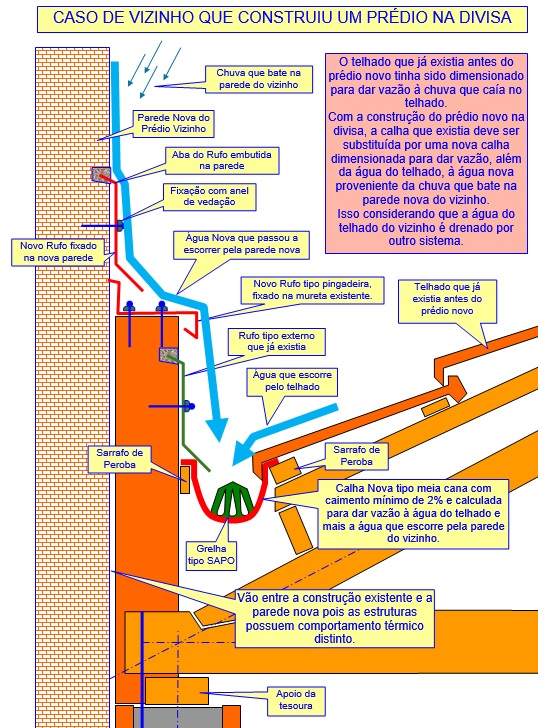 CASO DE VIZINHO QUE CONSTRUIU UM PRÉDIO NA DIVISA

O telhado que já existia antes do prédio novo tinha sido dimensionado para dar vazão à chuva que caía no telhado.
Com a construção do prédio novo na divisa, a calha que existia deve ser substituída por uma nova calha dimensionada para dar vazão, além da água do telhado, à água nova proveniente da chuva que bate na parede nova do vizinho.
Isso considerando que a água do telhado do vizinho é drenado por outro sistema.

Chuva que bate na parede do vizinho

Parede Nova do Prédio Vizinho

Aba do Rufo embutida na parede

Fixação com anel de vedação

Novo Rufo fixado na nova parede

Água Nova que passou a escorrer pela parede nova

Novo Rufo tipo pingadeira, fixado na mureta existente.

Telhado que já existia antes do prédio novo

Rufo tipo externo que já existia

Água que escorre pelo telhado

Sarrafo de Peroba

Sarrafo de Peroba

Calha Nova tipo meia cana com caimento mínimo de 2% e calculada para dar vazão à água do telhado e mais a água que escorre pela parede do vizinho.

Grelha tipo SAPO

Vão entre a construção existente e a parede nova pois as estruturas possuem comportamento térmico distinto.

Apoio da tesoura